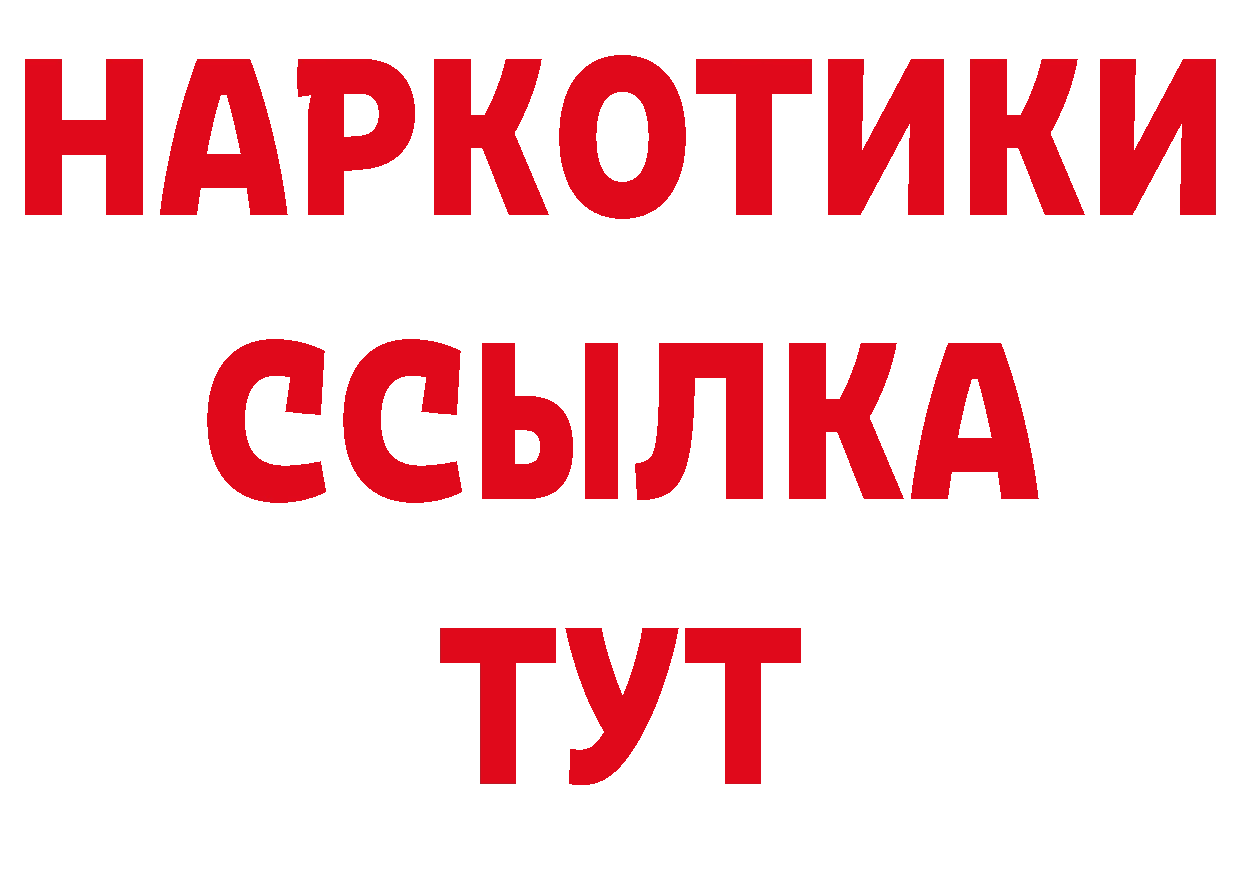 НАРКОТИКИ ССЫЛКА ТУТ